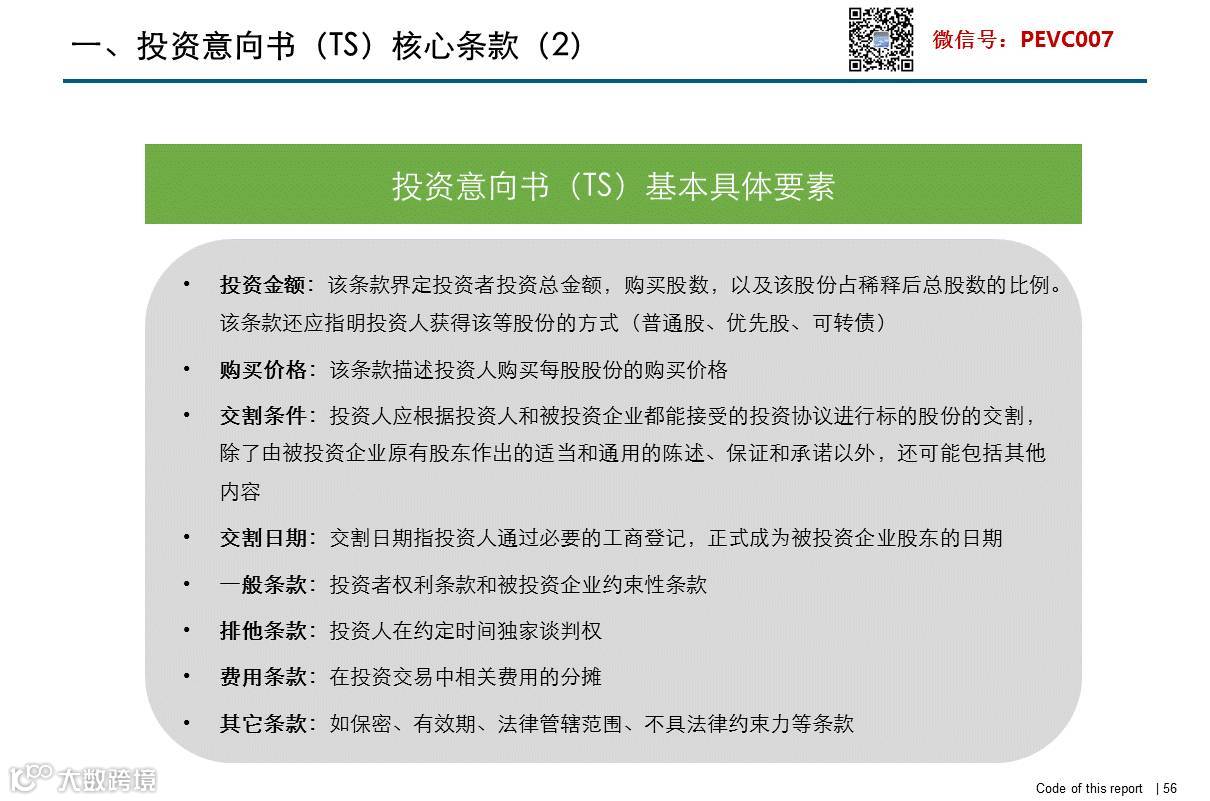 一、投资意向书（TS）核心条款（2）

微信号：PEVC007

投资意向书（TS）基本具体要素

• 投资金额：该条款界定投资者投资总金额，购买股数，以及该股份占稀释后总股数的比例。该条款还应指明投资人获得该等股份的方式（普通股、优先股、可转债）
• 购买价格：该条款描述投资人购买每股股份的购买价格
• 交割条件：投资人应根据投资人和被投资企业都能接受的投资协议进行标的股份的交割，除了由被投资企业原有股东作出的适当和通用的陈述、保证和承诺以外，还可能包括其他内容
• 交割日期：交割日期指投资人通过必要的工商登记，正式成为被投资企业股东的日期
• 一般条款：投资者权利条款和被投资企业约束性条款
• 排他条款：投资人在约定时间独家谈判权
• 费用条款：在投资交易中相关费用的分摊
• 其它条款：如保密、有效期、法律管辖范围、不具法律约束力等条款

大数跨境

Code of this report | 56